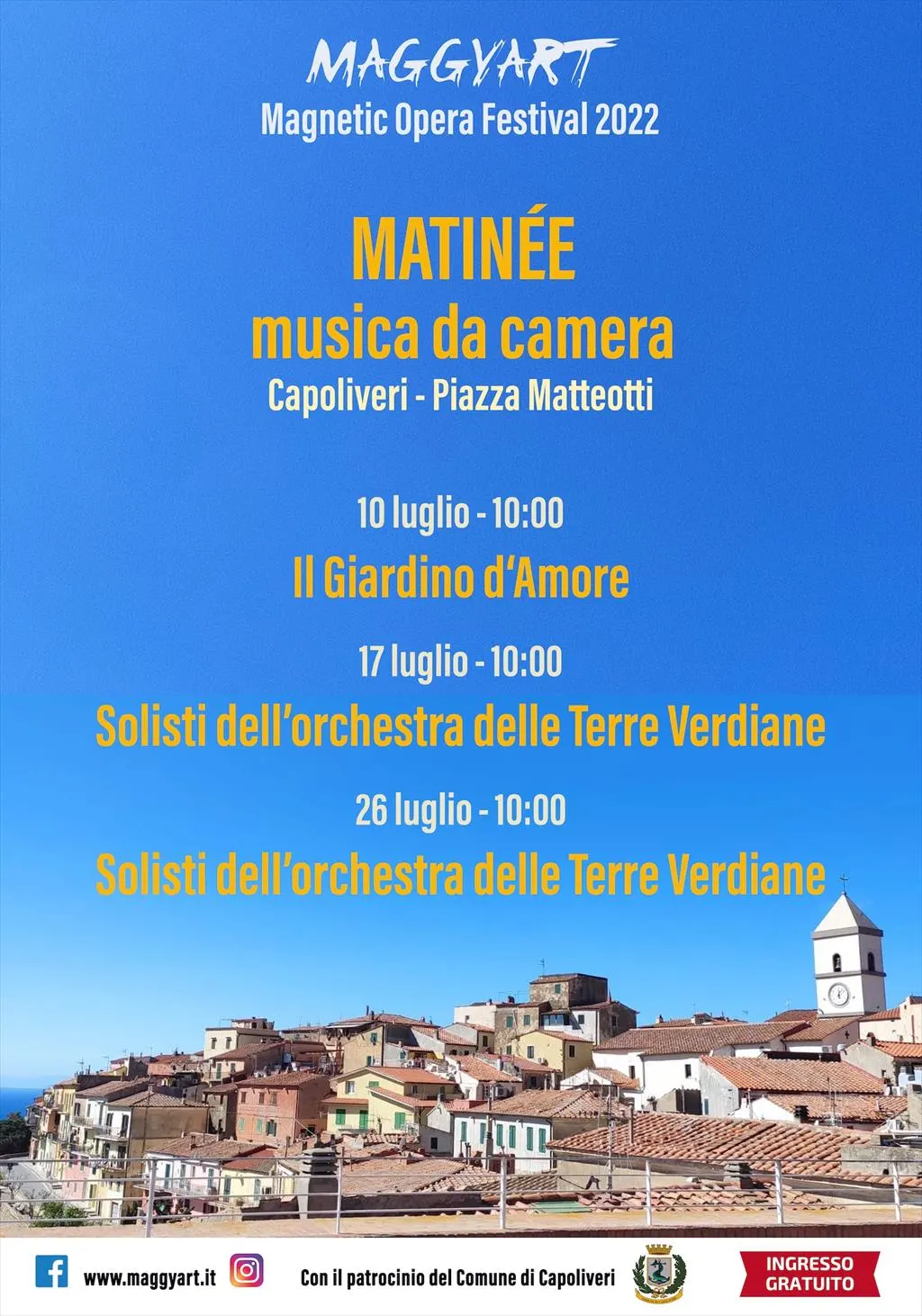 MAGGYART
Magnetic Opera Festival 2022

MATINÉE
musica da camera
Capoliveri - Piazza Matteotti

10 luglio - 10:00
Il Giardino d'Amore

17 luglio - 10:00
Solisti dell'orchestra delle Terre Verdiane

26 luglio - 10:00
Solisti dell'orchestra delle Terre Verdiane

www.maggyart.it

Con il patrocinio del Comune di Capoliveri

INGRESSO GRATUITO